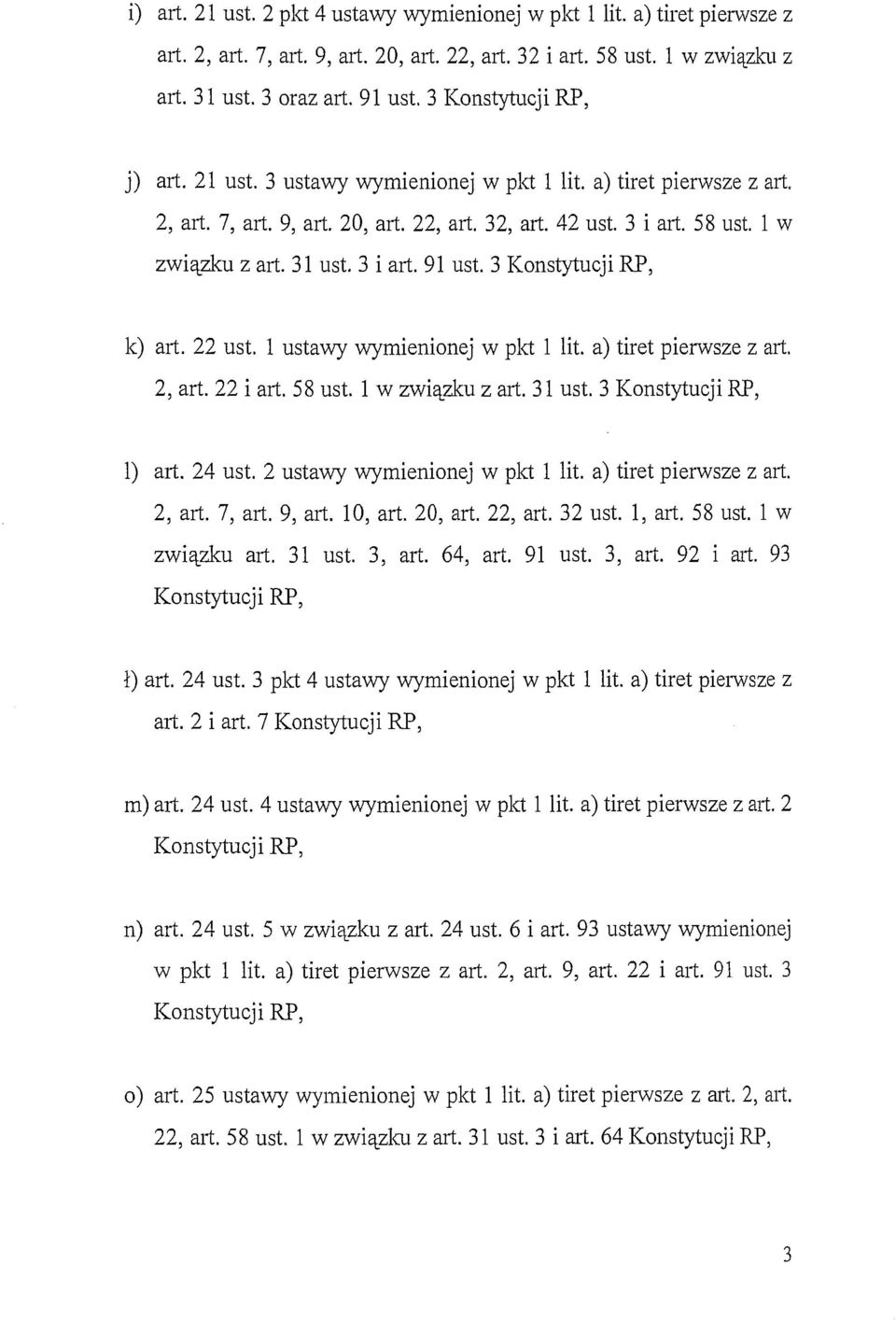 i) art. 21 ust. 2 pkt 4 ustawy wymienionej w pkt 1 lit. a) tiret pierwsze z art. 2, art. 7, art. 9, art. 20, art. 22, art. 32 i art. 58 ust. 1 w związku z art. 31 ust. 3 oraz art. 91 ust. 3 Konstytucji RP,

j) art. 21 ust. 3 ustawy wymienionej w pkt 1 lit. a) tiret pierwsze z art. 2, art. 7, art. 9, art. 20, art. 22, art. 32, art. 42 ust. 3 i art. 58 ust. 1 w związku z art. 31 ust. 3 i art. 91 ust. 3 Konstytucji RP,

k) art. 22 ust. 1 ustawy wymienionej w pkt 1 lit. a) tiret pierwsze z art. 2, art. 22 i art. 58 ust. 1 w związku z art. 31 ust. 3 Konstytucji RP,

l) art. 24 ust. 2 ustawy wymienionej w pkt 1 lit. a) tiret pierwsze z art. 2, art. 7, art. 9, art. 10, art. 20, art. 22, art. 32 ust. 1, art. 58 ust. 1 w związku art. 31 ust. 3, art. 64, art. 91 ust. 3, art. 92 i art. 93 Konstytucji RP,

ł) art. 24 ust. 3 pkt 4 ustawy wymienionej w pkt 1 lit. a) tiret pierwsze z art. 2 i art. 7 Konstytucji RP,

m) art. 24 ust. 4 ustawy wymienionej w pkt 1 lit. a) tiret pierwsze z art. 2 Konstytucji RP,

n) art. 24 ust. 5 w związku z art. 24 ust. 6 i art. 93 ustawy wymienionej w pkt 1 lit. a) tiret pierwsze z art. 2, art. 9, art. 22 i art. 91 ust. 3 Konstytucji RP,

o) art. 25 ustawy wymienionej w pkt 1 lit. a) tiret pierwsze z art. 2, art. 22, art. 58 ust. 1 w związku z art. 31 ust. 3 i art. 64 Konstytucji RP,

3